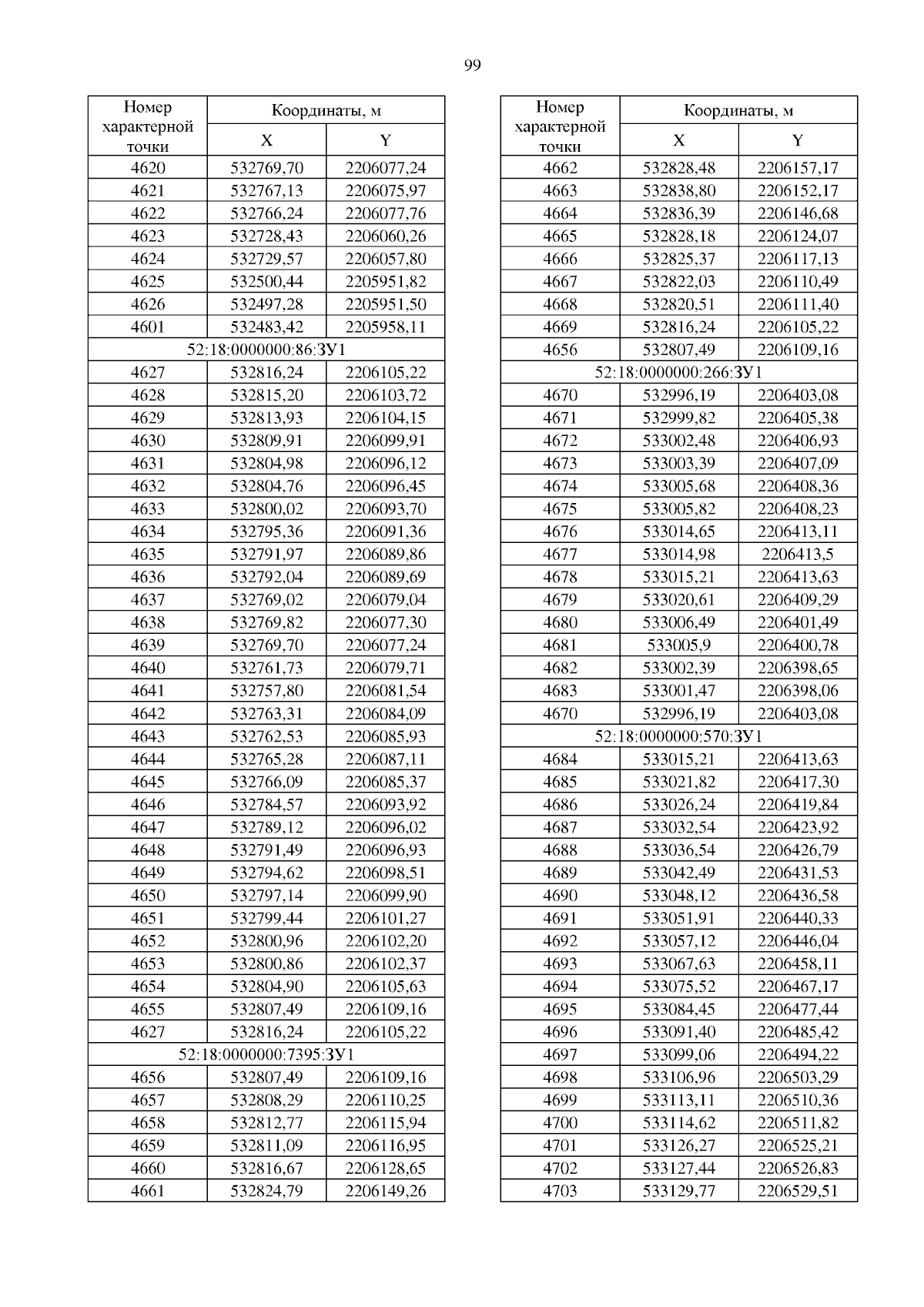 99

| Номер характерной точки | Координаты, м X | Координаты, м Y |
|---|---|---|
| 4620 | 532769,70 | 2206077,24 |
| 4621 | 532767,13 | 2206075,97 |
| 4622 | 532766,24 | 2206077,76 |
| 4623 | 532728,43 | 2206060,26 |
| 4624 | 532729,57 | 2206057,80 |
| 4625 | 532500,44 | 2205951,82 |
| 4626 | 532497,28 | 2205951,50 |
| 4601 | 532483,42 | 2205958,11 |
| 52:18:0000000:86:ЗУ1 | | |
| 4627 | 532816,24 | 2206105,22 |
| 4628 | 532815,20 | 2206103,72 |
| 4629 | 532813,93 | 2206104,15 |
| 4630 | 532809,91 | 2206099,91 |
| 4631 | 532804,98 | 2206096,12 |
| 4632 | 532804,76 | 2206096,45 |
| 4633 | 532800,02 | 2206093,70 |
| 4634 | 532795,36 | 2206091,36 |
| 4635 | 532791,97 | 2206089,86 |
| 4636 | 532792,04 | 2206089,69 |
| 4637 | 532769,02 | 2206079,04 |
| 4638 | 532769,82 | 2206077,30 |
| 4639 | 532769,70 | 2206077,24 |
| 4640 | 532761,73 | 2206079,71 |
| 4641 | 532757,80 | 2206081,54 |
| 4642 | 532763,31 | 2206084,09 |
| 4643 | 532762,53 | 2206085,93 |
| 4644 | 532765,28 | 2206087,11 |
| 4645 | 532766,09 | 2206085,37 |
| 4646 | 532784,57 | 2206093,92 |
| 4647 | 532789,12 | 2206096,02 |
| 4648 | 532791,49 | 2206096,93 |
| 4649 | 532794,62 | 2206098,51 |
| 4650 | 532797,14 | 2206099,90 |
| 4651 | 532799,44 | 2206101,27 |
| 4652 | 532800,96 | 2206102,20 |
| 4653 | 532800,86 | 2206102,37 |
| 4654 | 532804,90 | 2206105,63 |
| 4655 | 532807,49 | 2206109,16 |
| 4627 | 532816,24 | 2206105,22 |
| 52:18:0000000:7395:ЗУ1 | | |
| 4656 | 532807,49 | 2206109,16 |
| 4657 | 532808,29 | 2206110,25 |
| 4658 | 532812,77 | 2206115,94 |
| 4659 | 532811,09 | 2206116,95 |
| 4660 | 532816,67 | 2206128,65 |
| 4661 | 532824,79 | 2206149,26 |

| Номер характерной точки | Координаты, м X | Координаты, м Y |
|---|---|---|
| 4662 | 532828,48 | 2206157,17 |
| 4663 | 532838,80 | 2206152,17 |
| 4664 | 532836,39 | 2206146,68 |
| 4665 | 532828,18 | 2206124,07 |
| 4666 | 532825,37 | 2206117,13 |
| 4667 | 532822,03 | 2206110,49 |
| 4668 | 532820,51 | 2206111,40 |
| 4669 | 532816,24 | 2206105,22 |
| 4656 | 532807,49 | 2206109,16 |
| 52:18:0000000:266:ЗУ1 | | |
| 4670 | 532996,19 | 2206403,08 |
| 4671 | 532999,82 | 2206405,38 |
| 4672 | 533002,48 | 2206406,93 |
| 4673 | 533003,39 | 2206407,09 |
| 4674 | 533005,68 | 2206408,36 |
| 4675 | 533005,82 | 2206408,23 |
| 4676 | 533014,65 | 2206413,11 |
| 4677 | 533014,98 | 2206413,5 |
| 4678 | 533015,21 | 2206413,63 |
| 4679 | 533020,61 | 2206409,29 |
| 4680 | 533006,49 | 2206401,49 |
| 4681 | 533005,9 | 2206400,78 |
| 4682 | 533002,39 | 2206398,65 |
| 4683 | 533001,47 | 2206398,06 |
| 4670 | 532996,19 | 2206403,08 |
| 52:18:0000000:570:ЗУ1 | | |
| 4684 | 533015,21 | 2206413,63 |
| 4685 | 533021,82 | 2206417,30 |
| 4686 | 533026,24 | 2206419,84 |
| 4687 | 533032,54 | 2206423,92 |
| 4688 | 533036,54 | 2206426,79 |
| 4689 | 533042,49 | 2206431,53 |
| 4690 | 533048,12 | 2206436,58 |
| 4691 | 533051,91 | 2206440,33 |
| 4692 | 533057,12 | 2206446,04 |
| 4693 | 533067,63 | 2206458,11 |
| 4694 | 533075,52 | 2206467,17 |
| 4695 | 533084,45 | 2206477,44 |
| 4696 | 533091,40 | 2206485,42 |
| 4697 | 533099,06 | 2206494,22 |
| 4698 | 533106,96 | 2206503,29 |
| 4699 | 533113,11 | 2206510,36 |
| 4700 | 533114,62 | 2206511,82 |
| 4701 | 533126,27 | 2206525,21 |
| 4702 | 533127,44 | 2206526,83 |
| 4703 | 533129,77 | 2206529,51 |